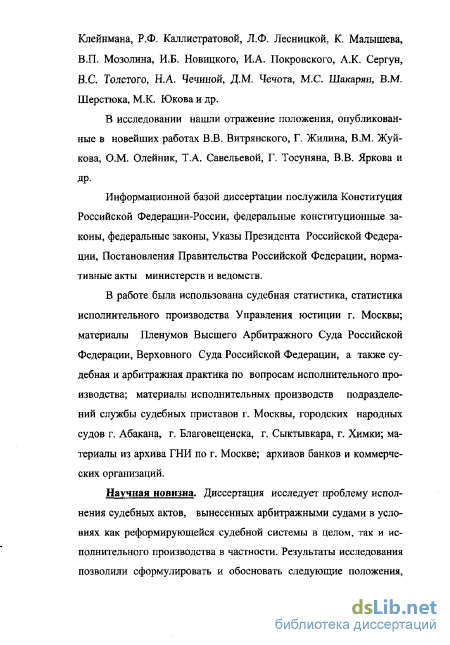 Клейнмана, Р.Ф. Каллистратовой, Л.Ф. Лесницкой, К. Малышева, В.П. Мозолина, И.Б. Новицкого, И.А. Покровского, А.К. Сергун, В.С. Толстого, Н.А. Чечиной, Д.М. Чечота, М.С. Шакарян, В.М. Шерстюка, М.К. Юкова и др.

В исследовании нашли отражение положения, опубликованные в новейших работах В.В. Витрянского, Г. Жилина, В.М. Жуйкова, О.М. Олейник, Т.А. Савельевой, Г. Тосуняна, В.В. Яркова и др.

Информационной базой диссертации послужила Конституция Российской Федерации-России, федеральные конституционные законы, федеральные законы, Указы Президента Российской Федерации, Постановления Правительства Российской Федерации, нормативные акты министерств и ведомств.

В работе была использована судебная статистика, статистика исполнительного производства Управления юстиции г. Москвы; материалы Пленумов Высшего Арбитражного Суда Российской Федерации, Верховного Суда Российской Федерации, а также судебная и арбитражная практика по вопросам исполнительного производства; материалы исполнительных производств подразделений службы судебных приставов г. Москвы, городских народных судов г. Абакана, г. Благовещенска, г. Сыктывкара, г. Химки; материалы из архива ГНИ по г. Москве; архивов банков и коммерческих организаций.

Научная новизна. Диссертация исследует проблему исполнения судебных актов, вынесенных арбитражными судами в условиях как реформирующейся судебной системы в целом, так и исполнительного производства в частности. Результаты исследования позволили сформулировать и обосновать следующие положения,

dsLib.net
библиотека диссертаций